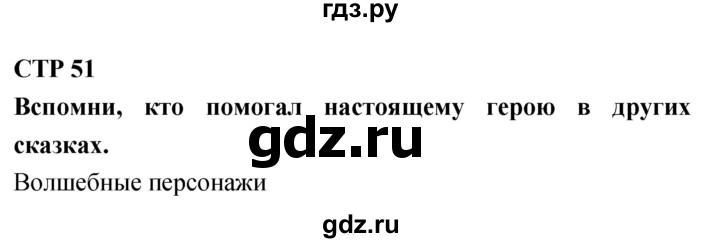 гдз.ру

СТР 51

Вспомни, кто помогал настоящему герою в других сказках.

gdz.ru

Волшебные персонажи

gdz.ru